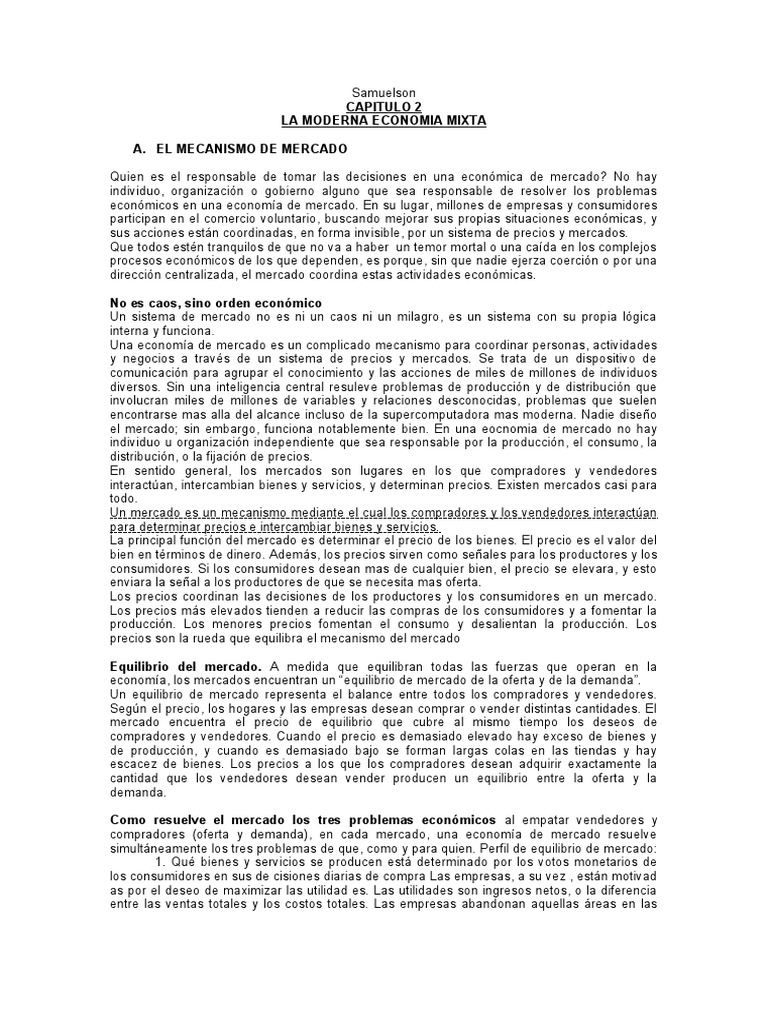 Samuelson
CAPITULO 2
LA MODERNA ECONOMIA MIXTA

A. EL MECANISMO DE MERCADO

Quien es el responsable de tomar las decisiones en una económica de mercado? No hay individuo, organización o gobierno alguno que sea responsable de resolver los problemas económicos en una economía de mercado. En su lugar, millones de empresas y consumidores participan en el comercio voluntario, buscando mejorar sus propias situaciones económicas, y sus acciones están coordinadas, en forma invisible, por un sistema de precios y mercados.
Que todos estén tranquilos de que no va a haber un temor mortal o una caída en los complejos procesos económicos de los que dependen, es porque, sin que nadie ejerza coerción o por una dirección centralizada, el mercado coordina estas actividades económicas.

No es caos, sino orden económico
Un sistema de mercado no es ni un caos ni un milagro, es un sistema con su propia lógica interna y funciona.
Una economía de mercado es un complicado mecanismo para coordinar personas, actividades y negocios a través de un sistema de precios y mercados. Se trata de un dispositivo de comunicación para agrupar el conocimiento y las acciones de miles de millones de individuos diversos. Sin una inteligencia central resuleve problemas de producción y de distribución que involucran miles de millones de variables y relaciones desconocidas, problemas que suelen encontrarse mas alla del alcance incluso de la supercomputadora mas moderna. Nadie diseño el mercado; sin embargo, funciona notablemente bien. En una eocnomia de mercado no hay individuo u organización independiente que sea responsable por la producción, el consumo, la distribución, o la fijación de precios.
En sentido general, los mercados son lugares en los que compradores y vendedores interactúan, intercambian bienes y servicios, y determinan precios. Existen mercados casi para todo.
Un mercado es un mecanismo mediante el cual los compradores y los vendedores interactúan para determinar precios e intercambiar bienes y servicios.
La principal función del mercado es determinar el precio de los bienes. El precio es el valor del bien en términos de dinero. Además, los precios sirven como señales para los productores y los consumidores. Si los consumidores desean mas de cualquier bien, el precio se elevara, y esto enviara la señal a los productores de que se necesita mas oferta.
Los precios coordinan las decisiones de los productores y los consumidores en un mercado. Los precios más elevados tienden a reducir las compras de los consumidores y a fomentar la producción. Los menores precios fomentan el consumo y desalientan la producción. Los precios son la rueda que equilibra el mecanismo del mercado

Equilibrio del mercado. A medida que equilibran todas las fuerzas que operan en la economía, los mercados encuentran un "equilibrio de mercado de la oferta y de la demanda".
Un equilibrio de mercado representa el balance entre todos los compradores y vendedores. Según el precio, los hogares y las empresas desean comprar o vender distintas cantidades. El mercado encuentra el precio de equilibrio que cubre al mismo tiempo los deseos de compradores y vendedores. Cuando el precio es demasiado elevado hay exceso de bienes y de producción, y cuando es demasiado bajo se forman largas colas en las tiendas y hay escacez de bienes. Los precios a los que los compradores desean adquirir exactamente la cantidad que los vendedores desean vender producen un equilibrio entre la oferta y la demanda.

Como resuelve el mercado los tres problemas económicos al empatar vendedores y compradores (oferta y demanda), en cada mercado, una economía de mercado resuelve simultáneamente los tres problemas de que, como y para quien. Perfil de equilibrio de mercado:
1. Qué bienes y servicios se producen está determinado por los votos monetarios de los consumidores en sus de cisiones diarias de compra Las empresas, a su vez , están motivad as por el deseo de maximizar las utilidad es. Las utilidades son ingresos netos, o la diferencia entre las ventas totales y los costos totales. Las empresas abandonan aquellas áreas en las